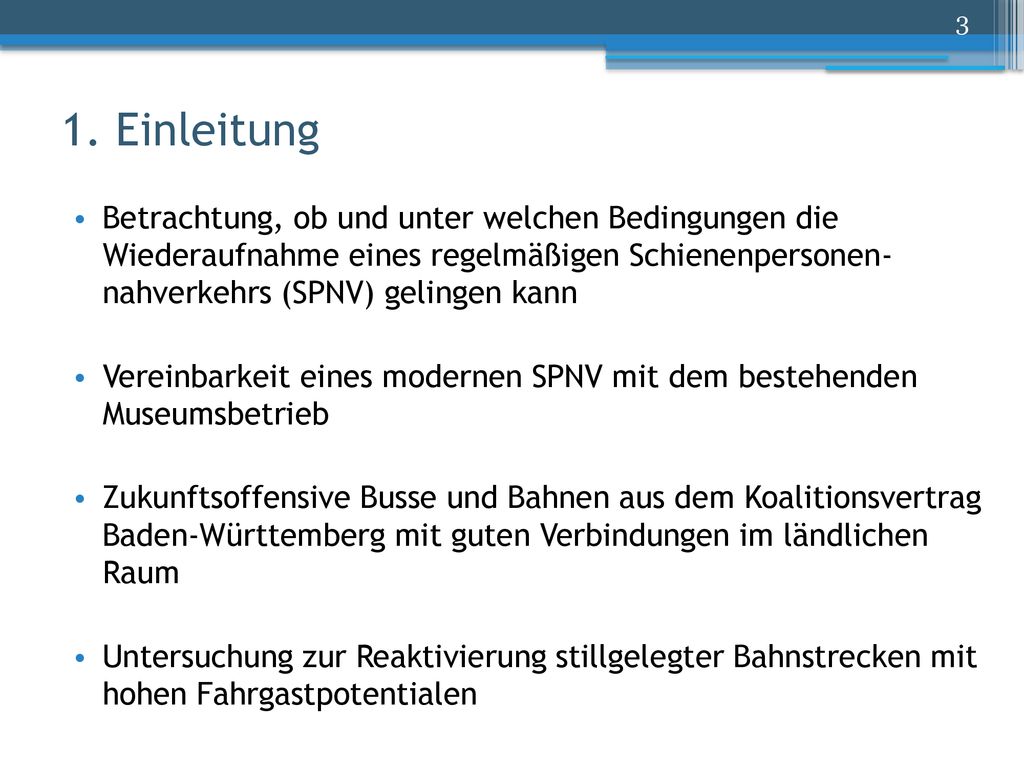 3

1. Einleitung

• Betrachtung, ob und unter welchen Bedingungen die Wiederaufnahme eines regelmäßigen Schienenpersonennahverkehrs (SPNV) gelingen kann

• Vereinbarkeit eines modernen SPNV mit dem bestehenden Museumsbetrieb

• Zukunftsoffensive Busse und Bahnen aus dem Koalitionsvertrag Baden-Württemberg mit guten Verbindungen im ländlichen Raum

• Untersuchung zur Reaktivierung stillgelegter Bahnstrecken mit hohen Fahrgastpotentialen